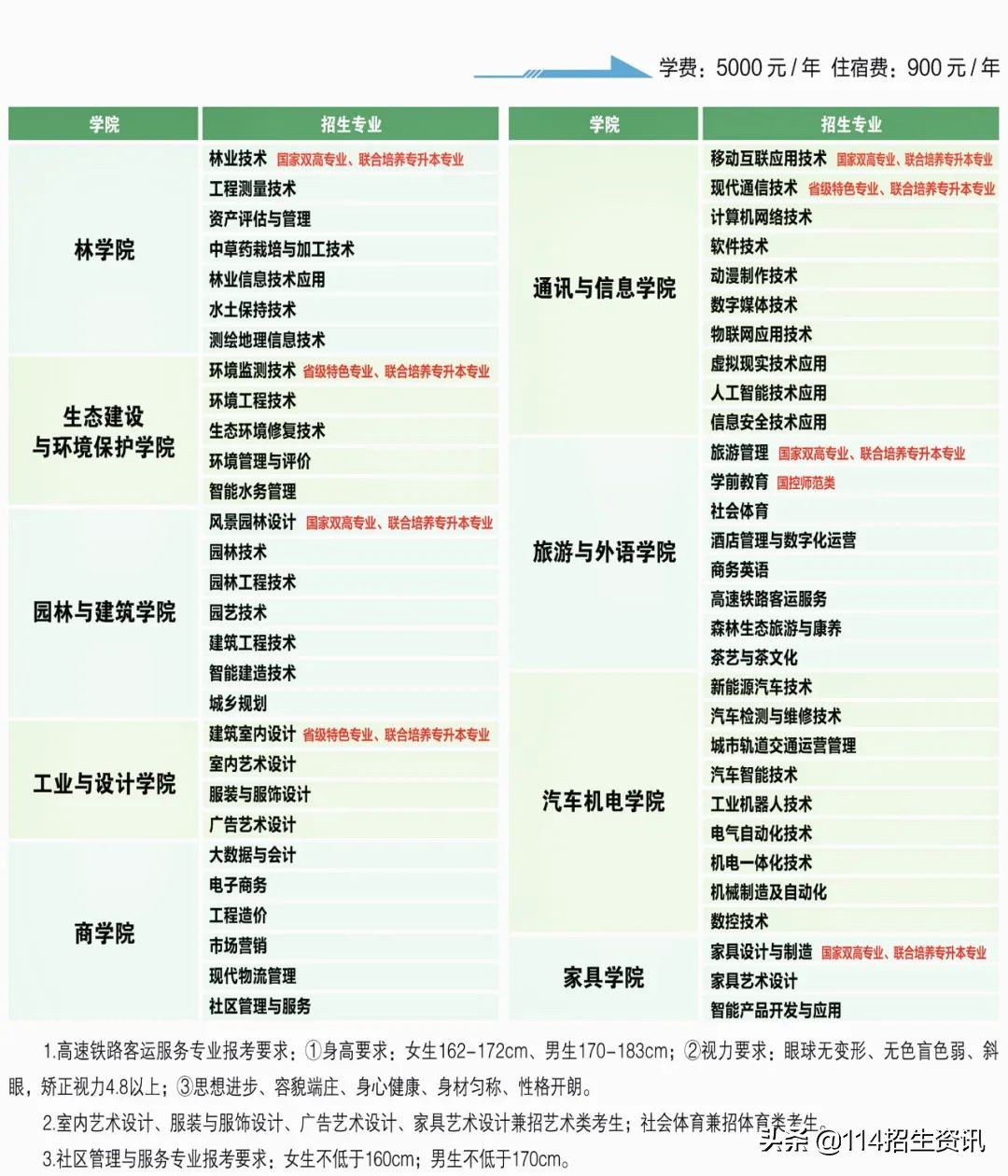 学费：5000 元 / 年 住宿费：900 元 / 年

| 学院 | 招生专业 |
|---|---|
| 林学院 | 林业技术 国家双高专业、联合培养专升本专业 |
| | 工程测量技术 |
| | 资产评估与管理 |
| | 中草药栽培与加工技术 |
| | 林业信息技术应用 |
| | 水土保持技术 |
| | 测绘地理信息技术 |
| 生态建设与环境保护学院 | 环境监测技术 省级特色专业、联合培养专升本专业 |
| | 环境工程技术 |
| | 生态环境修复技术 |
| | 环境管理与评价 |
| | 智能水务管理 |
| 园林与建筑学院 | 风景园林设计 国家双高专业、联合培养专升本专业 |
| | 园林技术 |
| | 园林工程技术 |
| | 园艺技术 |
| | 建筑工程技术 |
| | 智能建造技术 |
| | 城乡规划 |
| 工业与设计学院 | 建筑室内设计 省级特色专业、联合培养专升本专业 |
| | 室内艺术设计 |
| | 服装与服饰设计 |
| | 广告艺术设计 |
| 商学院 | 大数据与会计 |
| | 电子商务 |
| | 工程造价 |
| | 市场营销 |
| | 现代物流管理 |
| | 社区管理与服务 |

| 学院 | 招生专业 |
|---|---|
| 通讯与信息学院 | 移动互联应用技术 国家双高专业、联合培养专升本专业 |
| | 现代通信技术 省级特色专业、联合培养专升本专业 |
| | 计算机网络技术 |
| | 软件技术 |
| | 动漫制作技术 |
| | 数字媒体技术 |
| | 物联网应用技术 |
| | 虚拟现实技术应用 |
| | 人工智能技术应用 |
| | 信息安全技术应用 |
| 旅游与外语学院 | 旅游管理 国家双高专业、联合培养专升本专业 |
| | 学前教育 国控师范类 |
| | 社会体育 |
| | 酒店管理与数字化运营 |
| | 商务英语 |
| | 高速铁路客运服务 |
| | 森林生态旅游与康养 |
| | 茶艺与茶文化 |
| 汽车机电学院 | 新能源汽车技术 |
| | 汽车检测与维修技术 |
| | 城市轨道交通运营管理 |
| | 汽车智能技术 |
| | 工业机器人技术 |
| | 电气自动化技术 |
| | 机电一体化技术 |
| | 机械制造及自动化 |
| | 数控技术 |
| 家具学院 | 家具设计与制造 国家双高专业、联合培养专升本专业 |
| | 家具艺术设计 |
| | 智能产品开发与应用 |

1.高速铁路客运服务专业报考要求：①身高要求：女生162-172cm、男生170-183cm；②视力要求：眼球无变形、无色盲色弱、斜眼，矫正视力4.8以上；③思想进步、容貌端庄、身心健康、身材匀称、性格开朗。

2.室内艺术设计、服装与服饰设计、广告艺术设计、家具艺术设计兼招艺术类考生；社会体育兼招体育类考生。

3.社区管理与服务专业报考要求：女生不低于160cm；男生不低于170cm。

头条 @114招生资讯